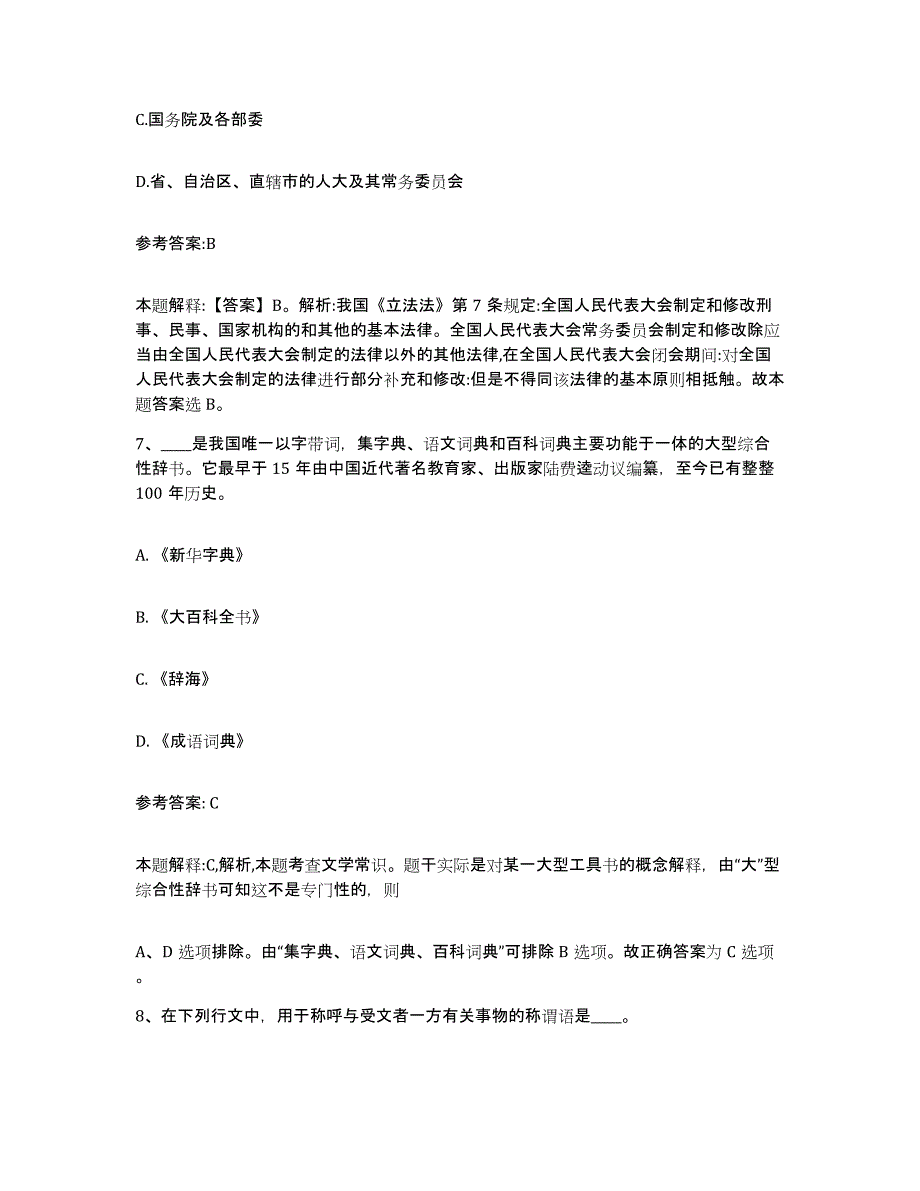 C.国务院及各部委

D.省、自治区、直辖市的人大及其常务委员会

参考答案:B

本题解释:【答案】B。解析:我国《立法法》第 7 条规定:全国人民代表大会制定和修改刑事、民事、国家机构的和其他的基本法律。全国人民代表大会常务委员会制定和修改除应当由全国人民代表大会制定的法律以外的其他法律,在全国人民代表大会闭会期间:对全国人民代表大会制定的法律进行部分补充和修改:但是不得同该法律的基本原则相抵触。故本题答案选 B。

7、____是我国唯一以字带词，集字典、语文词典和百科词典主要功能于一体的大型综合性辞书。它最早于 15 年由中国近代著名教育家、出版家陆费逵动议编纂，至今已有整整 100 年历史。

A.《新华字典》

B.《大百科全书》

C.《辞海》

D.《成语词典》

参考答案: C

本题解释:C,解析,本题考查文学常识。题干实际是对某一大型工具书的概念解释，由“大”型综合性辞书可知这不是专门性的，则

A、D 选项排除。由“集字典、语文词典、百科词典”可排除 B 选项。故正确答案为 C 选项。

8、在下列行文中，用于称呼与受文者一方有关事物的称谓语是____。